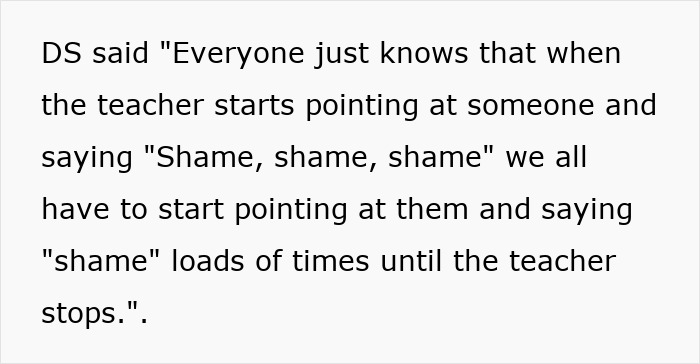 DS said "Everyone just knows that when the teacher starts pointing at someone and saying "Shame, shame, shame" we all have to start pointing at them and saying "shame" loads of times until the teacher stops.".